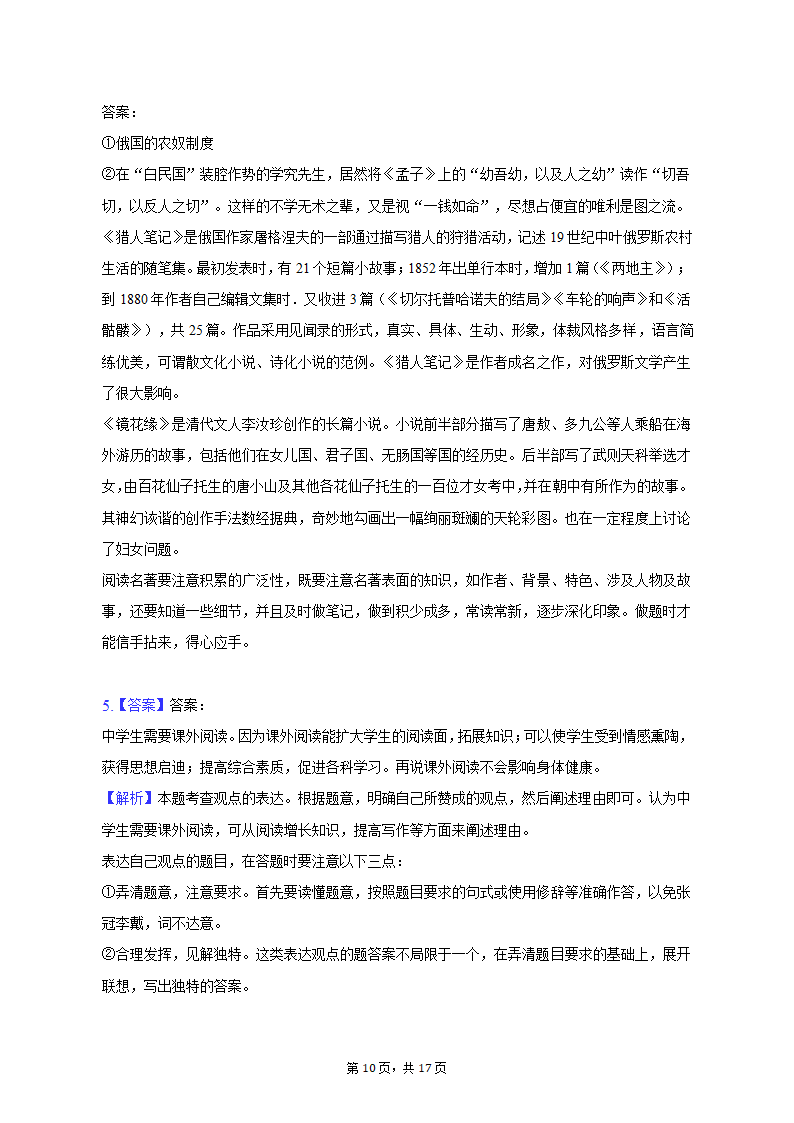 答案：
①俄国的农奴制度
②在“白民国”装腔作势的学究先生，居然将《孟子》上的“幼吾幼，以及人之幼”读作“切吾切，以反人之切”。这样的不学无术之辈，又是视“一钱如命”，尽想占便宜的唯利是图之流。
《猎人笔记》是俄国作家屠格涅夫的一部通过描写猎人的狩猎活动，记述19世纪中叶俄罗斯农村生活的随笔集。最初发表时，有21个短篇小故事；1852年出单行本时，增加1篇（《两地主》）；到1880年作者自己编辑文集时．又收进3篇（《切尔托普哈诺夫的结局》《车轮的响声》和《活骷髅》），共25篇。作品采用见闻录的形式，真实、具体、生动、形象，体裁风格多样，语言简练优美，可谓散文化小说、诗化小说的范例。《猎人笔记》是作者成名之作，对俄罗斯文学产生了很大影响。
《镜花缘》是清代文人李汝珍创作的长篇小说。小说前半部分描写了唐敖、多九公等人乘船在海外游历的故事，包括他们在女儿国、君子国、无肠国等国的经历史。后半部写了武则天科举选才女，由百花仙子托生的唐小山及其他各花仙子托生的一百位才女考中，并在朝中有所作为的故事。其神幻诙谐的创作手法数经据典，奇妙地勾画出一幅绚丽斑斓的天轮彩图。也在一定程度上讨论了妇女问题。
阅读名著要注意积累的广泛性，既要注意名著表面的知识，如作者、背景、特色、涉及人物及故事，还要知道一些细节，并且及时做笔记，做到积少成多，常读常新，逐步深化印象。做题时才能信手拈来，得心应手。

5.【答案】答案：
中学生需要课外阅读。因为课外阅读能扩大学生的阅读面，拓展知识；可以使学生受到情感熏陶，获得思想启迪；提高综合素质，促进各科学习。再说课外阅读不会影响身体健康。
【解析】本题考查观点的表达。根据题意，明确自己所赞成的观点，然后阐述理由即可。认为中学生需要课外阅读，可从阅读增长知识，提高写作等方面来阐述理由。
表达自己观点的题目，在答题时要注意以下三点：
①弄清题意，注意要求。首先要读懂题意，按照题目要求的句式或使用修辞等准确作答，以免张冠李戴，词不达意。
②合理发挥，见解独特。这类表达观点的题答案不局限于一个，在弄清题目要求的基础上，展开联想，写出独特的答案。

第10页，共17页